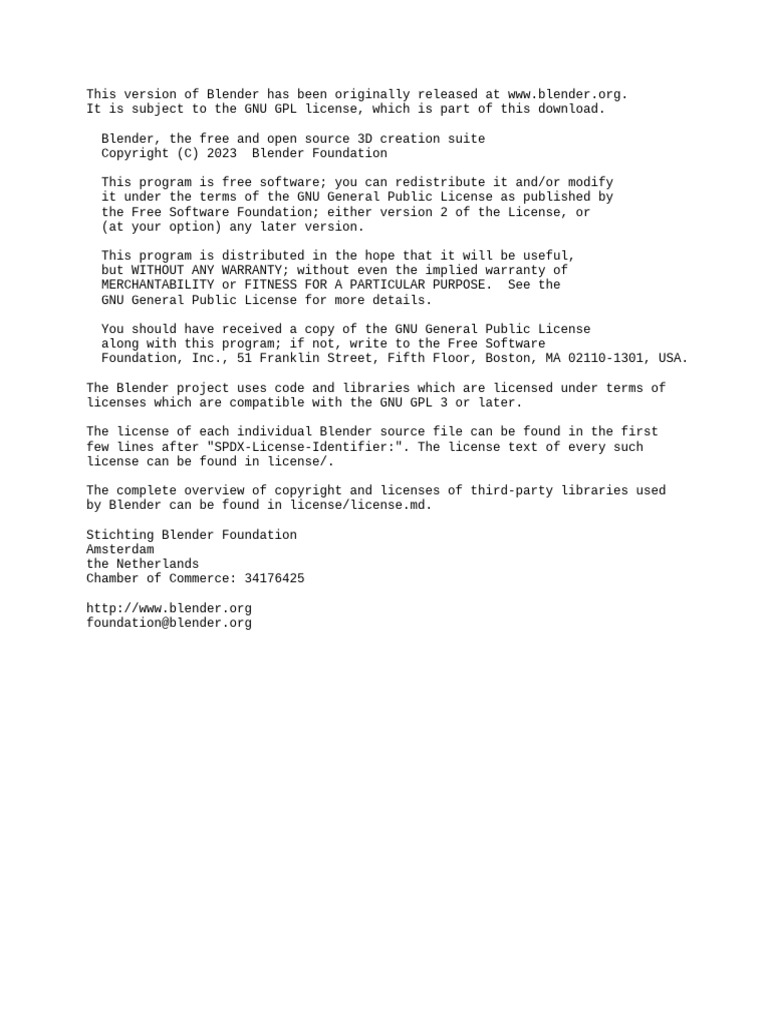 This version of Blender has been originally released at www.blender.org. It is subject to the GNU GPL license, which is part of this download.

Blender, the free and open source 3D creation suite
Copyright (C) 2023  Blender Foundation

This program is free software; you can redistribute it and/or modify it under the terms of the GNU General Public License as published by the Free Software Foundation; either version 2 of the License, or (at your option) any later version.

This program is distributed in the hope that it will be useful, but WITHOUT ANY WARRANTY; without even the implied warranty of MERCHANTABILITY or FITNESS FOR A PARTICULAR PURPOSE.  See the GNU General Public License for more details.

You should have received a copy of the GNU General Public License along with this program; if not, write to the Free Software Foundation, Inc., 51 Franklin Street, Fifth Floor, Boston, MA 02110-1301, USA.

The Blender project uses code and libraries which are licensed under terms of licenses which are compatible with the GNU GPL 3 or later.

The license of each individual Blender source file can be found in the first few lines after "SPDX-License-Identifier:". The license text of every such license can be found in license/.

The complete overview of copyright and licenses of third-party libraries used by Blender can be found in license/license.md.

Stichting Blender Foundation
Amsterdam
the Netherlands
Chamber of Commerce: 34176425

http://www.blender.org
foundation@blender.org